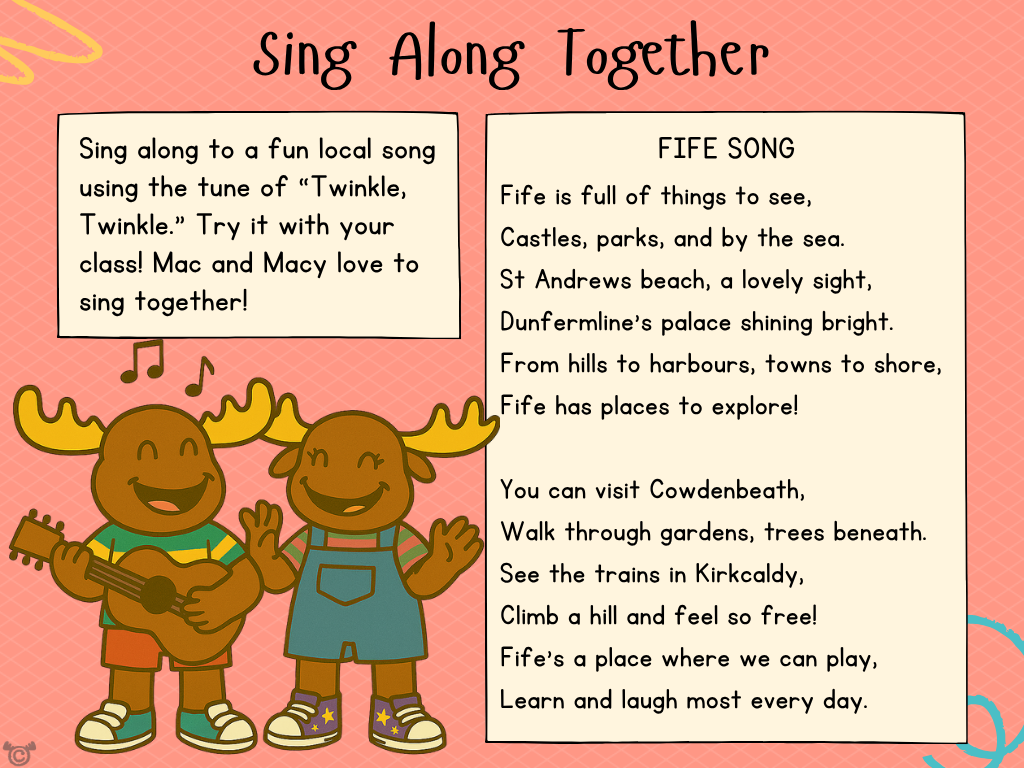 Sing Along Together

Sing along to a fun local song using the tune of "Twinkle, Twinkle." Try it with your class! Mac and Macy love to sing together!

FIFE SONG

Fife is full of things to see,
Castles, parks, and by the sea.
St Andrews beach, a lovely sight,
Dunfermline's palace shining bright.
From hills to harbours, towns to shore,
Fife has places to explore!

You can visit Cowdenbeath,
Walk through gardens, trees beneath.
See the trains in Kirkcaldy,
Climb a hill and feel so free!
Fife's a place where we can play,
Learn and laugh most every day.